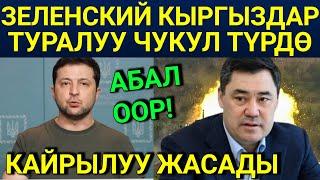 ЗЕЛЕНСКИЙ КЫРГЫЗДАР ТУРАЛУУ ЧУКУЛ ТҮРДӨ

АБАЛ ООР!

КАЙРЫЛУУ ЖАСАДЫ